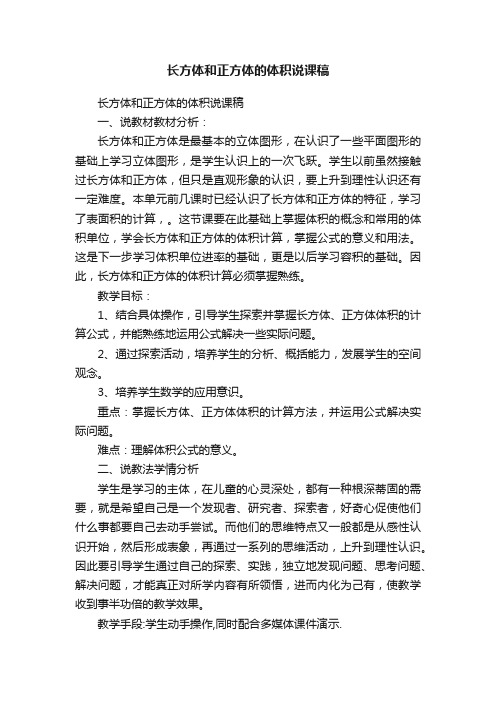 长方体和正方体的体积说课稿

长方体和正方体的体积说课稿

一、说教材教材分析：

长方体和正方体是最基本的立体图形，在认识了一些平面图形的基础上学习立体图形，是学生认识上的一次飞跃。学生以前虽然接触过长方体和正方体，但只是直观形象的认识，要上升到理性认识还有一定难度。本单元前几课时已经认识了长方体和正方体的特征，学习了表面积的计算，。这节课要在此基础上掌握体积的概念和常用的体积单位，学会长方体和正方体的体积计算，掌握公式的意义和用法。这是下一步学习体积单位进率的基础，更是以后学习容积的基础。因此，长方体和正方体的体积计算必须掌握熟练。

教学目标：

1、结合具体操作，引导学生探索并掌握长方体、正方体体积的计算公式，并能熟练地运用公式解决一些实际问题。

2、通过探索活动，培养学生的分析、概括能力，发展学生的空间观念。

3、培养学生数学的应用意识。

重点：掌握长方体、正方体体积的计算方法，并运用公式解决实际问题。

难点：理解体积公式的意义。

二、说教法学情分析

学生是学习的主体，在儿童的心灵深处，都有一种根深蒂固的需要，就是希望自己是一个发现者、研究者、探索者，好奇心促使他们什么事都要自己去动手尝试。而他们的思维特点又一般都是从感性认识开始，然后形成表象，再通过一系列的思维活动，上升到理性认识。因此要引导学生通过自己的探索、实践，独立地发现问题、思考问题、解决问题，才能真正对所学内容有所领悟，进而内化为己有，使教学收到事半功倍的教学效果。

教学手段:学生动手操作,同时配合多媒体课件演示.